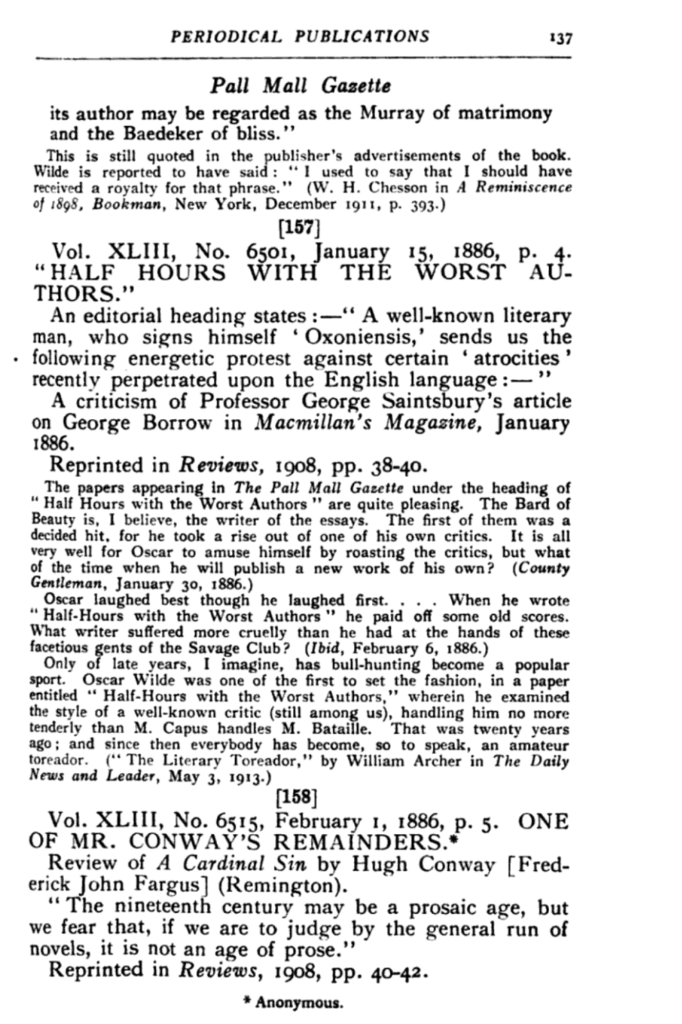 PERIODICAL PUBLICATIONS 137

Pall Mall Gazette

its author may be regarded as the Murray of matrimony and the Baedeker of bliss."

This is still quoted in the publisher's advertisements of the book. Wilde is reported to have said: "I used to say that I should have received a royalty for that phrase." (W. H. Chesson in A Reminiscence of 1898, Bookman, New York, December 1911, p. 393.)

[157]

Vol. XLIII, No. 6501, January 15, 1886, p. 4. "HALF HOURS WITH THE WORST AUTHORS."

An editorial heading states:—"A well-known literary man, who signs himself 'Oxoniensis,' sends us the following energetic protest against certain 'atrocities' recently perpetrated upon the English language:—"

A criticism of Professor George Saintsbury's article on George Borrow in Macmillan's Magazine, January 1886.

Reprinted in Reviews, 1908, pp. 38-40.

The papers appearing in The Pall Mall Gazette under the heading of "Half Hours with the Worst Authors" are quite pleasing. The Bard of Beauty is, I believe, the writer of the essays. The first of them was a decided hit, for he took a rise out of one of his own critics. It is all very well for Oscar to amuse himself by roasting the critics, but what of the time when he will publish a new work of his own? (County Gentleman, January 30, 1886.)

Oscar laughed best though he laughed first. . . . When he wrote "Half-Hours with the Worst Authors" he paid off some old scores. What writer suffered more cruelly than he had at the hands of these facetious gents of the Savage Club? (Ibid, February 6, 1886.)

Only of late years, I imagine, has bull-hunting become a popular sport. Oscar Wilde was one of the first to set the fashion, in a paper entitled "Half-Hours with the Worst Authors," wherein he examined the style of a well-known critic (still among us), handling him no more tenderly than M. Capus handles M. Bataille. That was twenty years ago; and since then everybody has become, so to speak, an amateur toreador. ("The Literary Toreador," by William Archer in The Daily News and Leader, May 3, 1913.)

[158]

Vol. XLIII, No. 6515, February 1, 1886, p. 5. ONE OF MR. CONWAY'S REMAINDERS.*

Review of A Cardinal Sin by Hugh Conway [Frederick John Fargus] (Remington).

"The nineteenth century may be a prosaic age, but we fear that, if we are to judge by the general run of novels, it is not an age of prose."

Reprinted in Reviews, 1908, pp. 40-42.

* Anonymous.